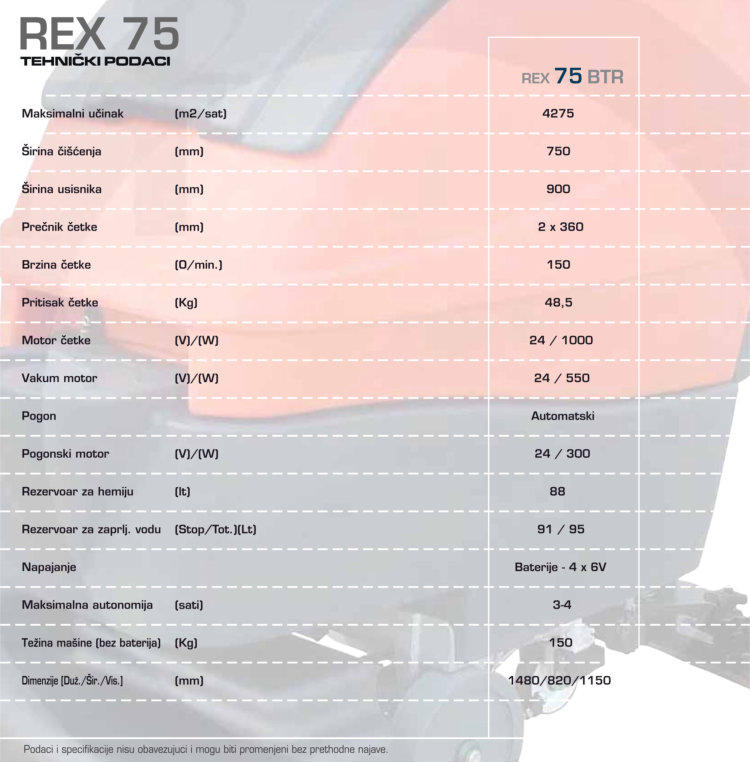 REX 75
TEHNIČKI PODACI

| | | REX 75 BTR |
|---|---|---|
| Maksimalni učinak | (m2/sat) | 4275 |
| Širina čišćenja | (mm) | 750 |
| Širina usisnika | (mm) | 900 |
| Prečnik četke | (mm) | 2 x 360 |
| Brzina četke | (O/min.) | 150 |
| Pritisak četke | (Kg) | 48,5 |
| Motor četke | (V)/(W) | 24 / 1000 |
| Vakum motor | (V)/(W) | 24 / 550 |
| Pogon | | Automatski |
| Pogonski motor | (V)/(W) | 24 / 300 |
| Rezervoar za hemiju | (lt) | 88 |
| Rezervoar za zaprlj. vodu | (Stop/Tot.)(Lt) | 91 / 95 |
| Napajanje | | Baterije - 4 x 6V |
| Maksimalna autonomija | (sati) | 3-4 |
| Težina mašine (bez baterija) | (Kg) | 150 |
| Dimenzije (Duž./Šir./Vis.) | (mm) | 1480/820/1150 |

Podaci i specifikacije nisu obavezujuci i mogu biti promenjeni bez prethodne najave.